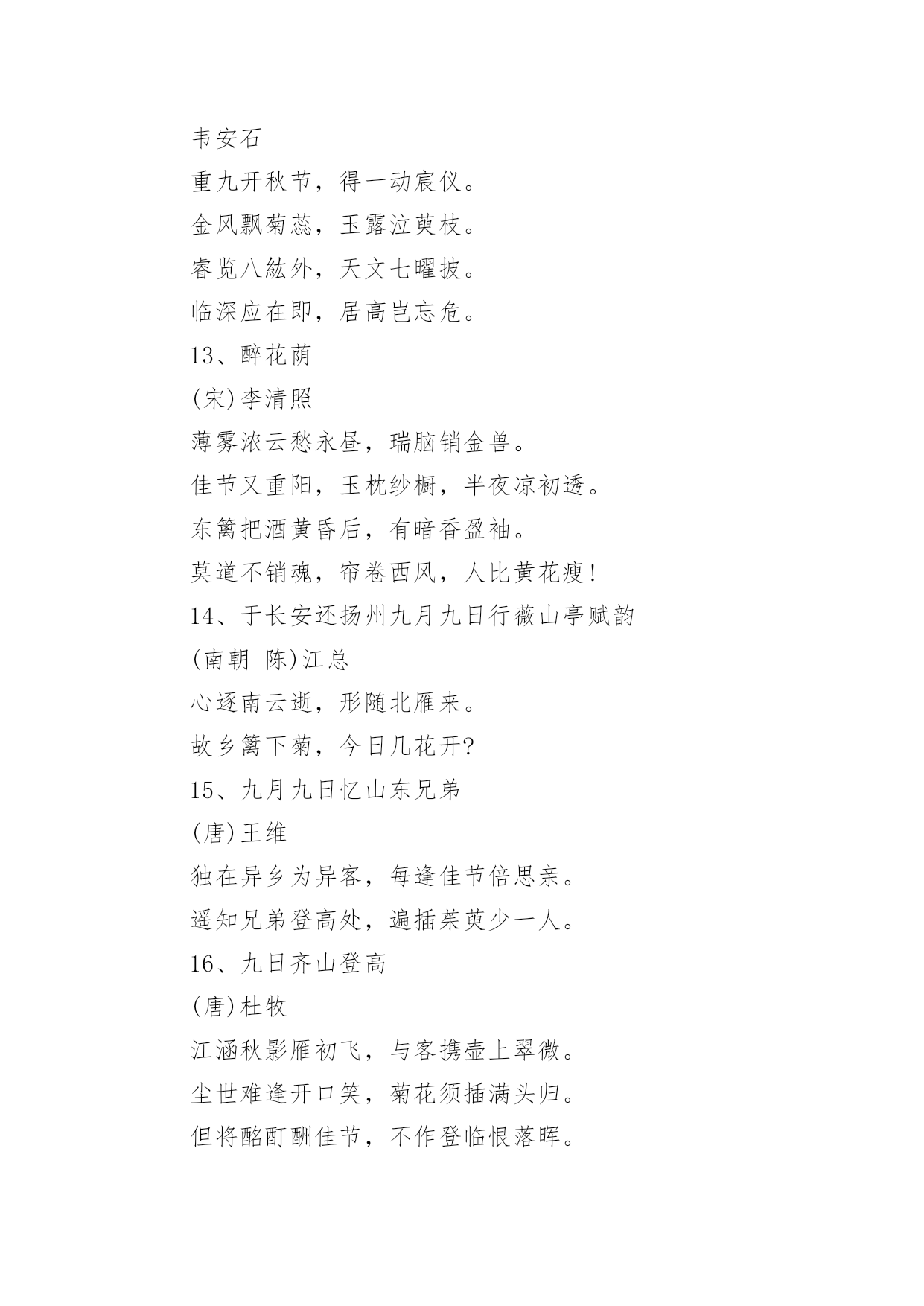 韦安石

重九开秋节，得一动宸仪。

金风飘菊蕊，玉露泣萸枝。

睿览八紘外，天文七曜披。

临深应在即，居高岂忘危。

13、醉花荫

(宋)李清照

薄雾浓云愁永昼，瑞脑销金兽。

佳节又重阳，玉枕纱橱，半夜凉初透。

东篱把酒黄昏后，有暗香盈袖。

莫道不销魂，帘卷西风，人比黄花瘦!

14、于长安还扬州九月九日行薇山亭赋韵

(南朝 陈)江总

心逐南云逝，形随北雁来。

故乡篱下菊，今日几花开?

15、九月九日忆山东兄弟

(唐)王维

独在异乡为异客，每逢佳节倍思亲。

遥知兄弟登高处，遍插茱萸少一人。

16、九日齐山登高

(唐)杜牧

江涵秋影雁初飞，与客携壶上翠微。

尘世难逢开口笑，菊花须插满头归。

但将酩酊酬佳节，不作登临恨落晖。